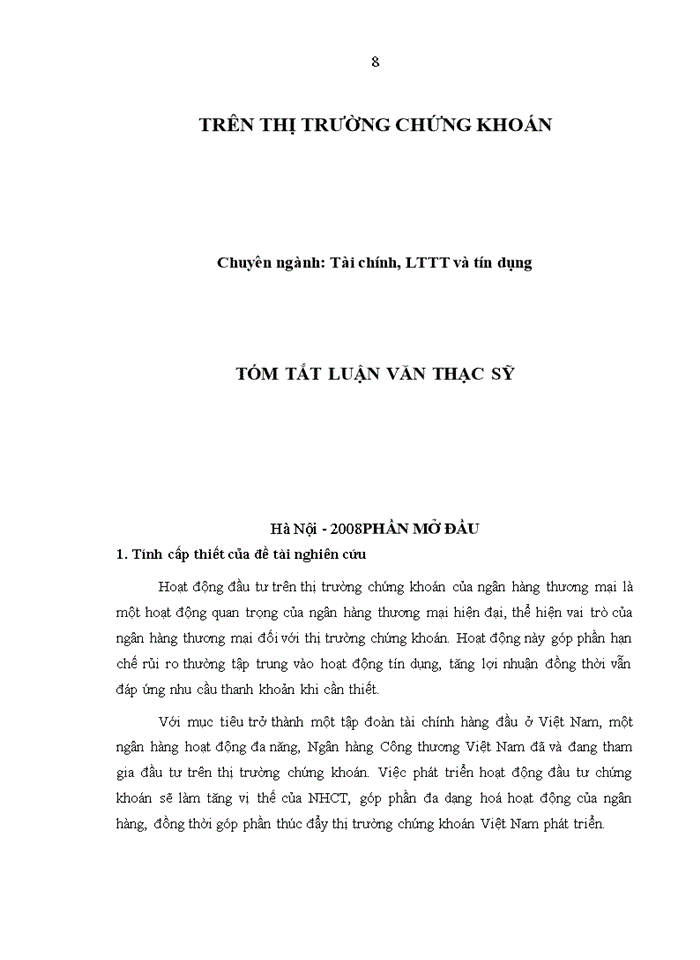 8

TRÊN THỊ TRƯỜNG CHỨNG KHOÁN

Chuyên ngành: Tài chính, LTTT và tín dụng

TÓM TẮT LUẬN VĂN THẠC SỸ

Hà Nội - 2008PHẦN MỞ ĐẦU

1. Tính cấp thiết của đề tài nghiên cứu

Hoạt động đầu tư trên thị trường chứng khoán của ngân hàng thương mại là một hoạt động quan trọng của ngân hàng thương mại hiện đại, thể hiện vai trò của ngân hàng thương mại đối với thị trường chứng khoán. Hoạt động này góp phần hạn chế rủi ro thường tập trung vào hoạt động tín dụng, tăng lợi nhuận đồng thời vẫn đáp ứng nhu cầu thanh khoản khi cần thiết.

Với mục tiêu trở thành một tập đoàn tài chính hàng đầu ở Việt Nam, một ngân hàng hoạt động đa năng, Ngân hàng Công thương Việt Nam đã và đang tham gia đầu tư trên thị trường chứng khoán. Việc phát triển hoạt động đầu tư chứng khoán sẽ làm tăng vị thế của NHCT, góp phần đa dạng hoá hoạt động của ngân hàng, đồng thời góp phần thúc đẩy thị trường chứng khoán Việt Nam phát triển.